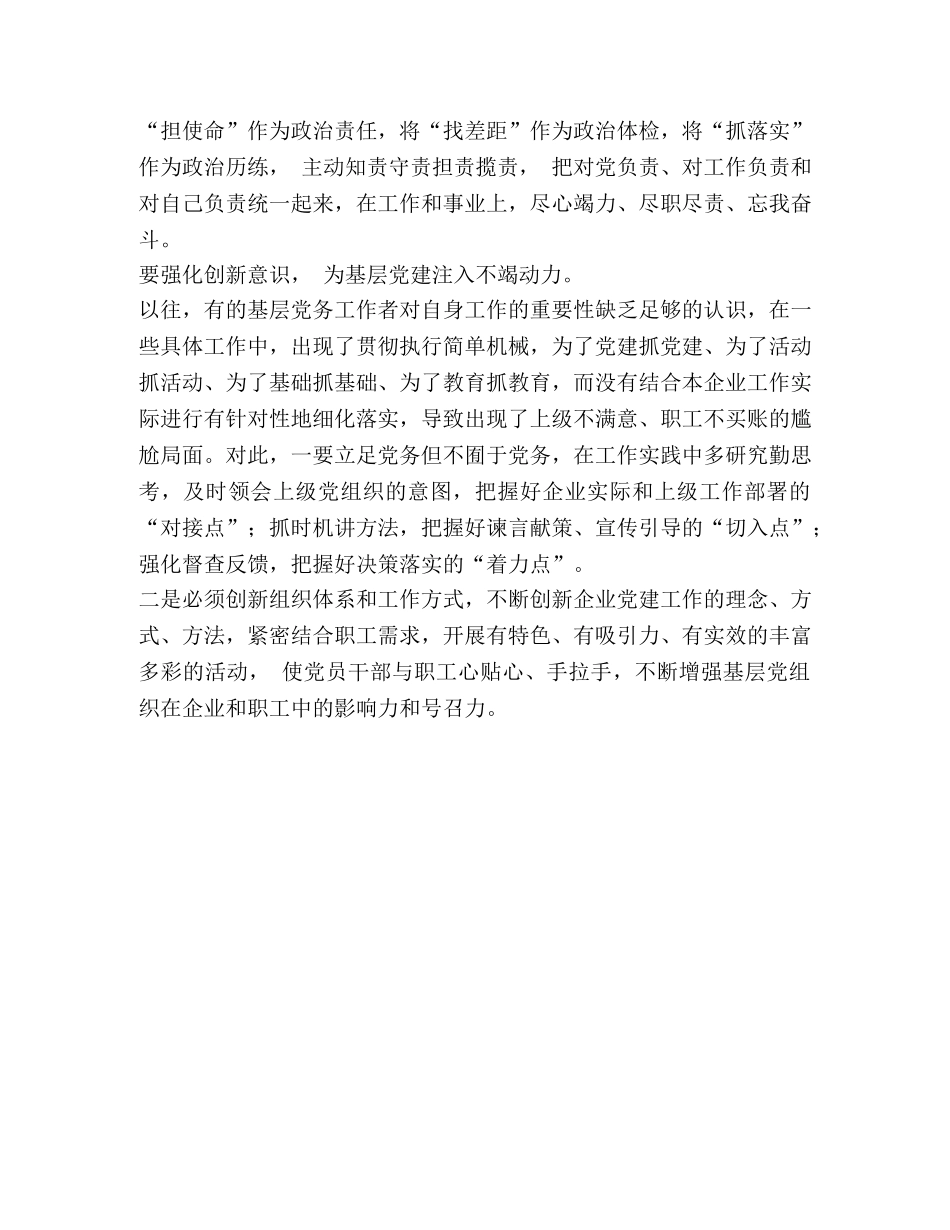 “担使命”作为政治责任，将“找差距”作为政治体检，将“抓落实”作为政治历练， 主动知责守责担责揽责， 把对党负责、对工作负责和对自己负责统一起来，在工作和事业上，尽心竭力、尽职尽责、忘我奋斗。

要强化创新意识， 为基层党建注入不竭动力。

以往，有的基层党务工作者对自身工作的重要性缺乏足够的认识，在一些具体工作中，出现了贯彻执行简单机械，为了党建抓党建、为了活动抓活动、为了基础抓基础、为了教育抓教育，而没有结合本企业工作实际进行有针对性地细化落实，导致出现了上级不满意、职工不买账的尴尬局面。对此，一要立足党务但不囿于党务，在工作实践中多研究勤思考，及时领会上级党组织的意图，把握好企业实际和上级工作部署的“对接点”；抓时机讲方法，把握好谏言献策、宣传引导的“切入点”；强化督查反馈，把握好决策落实的“着力点”。

二是必须创新组织体系和工作方式，不断创新企业党建工作的理念、方式、方法，紧密结合职工需求，开展有特色、有吸引力、有实效的丰富多彩的活动， 使党员干部与职工心贴心、手拉手，不断增强基层党组织在企业和职工中的影响力和号召力。